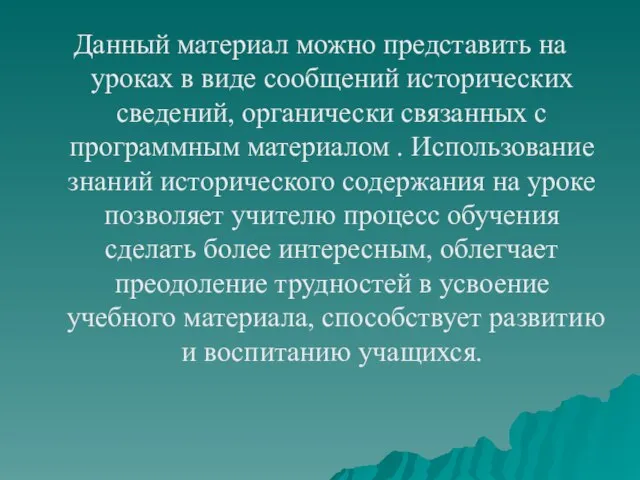 Данный материал можно представить на уроках в виде сообщений исторических сведений, органически связанных с программным материалом . Использование знаний исторического содержания на уроке позволяет учителю процесс обучения сделать более интересным, облегчает преодоление трудностей в усвоение учебного материала, способствует развитию и воспитанию учащихся.